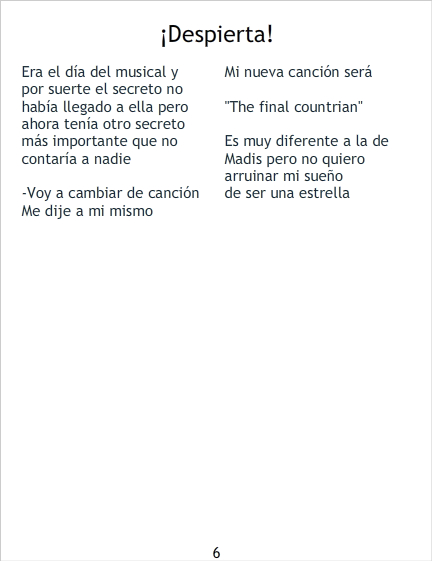 ¡Despierta!

Era el día del musical y por suerte el secreto no había llegado a ella pero ahora tenía otro secreto más importante que no contaría a nadie

-Voy a cambiar de canción
Me dije a mi mismo

Mi nueva canción será

"The final countrian"

Es muy diferente a la de Madis pero no quiero arruinar mi sueño de ser una estrella

6